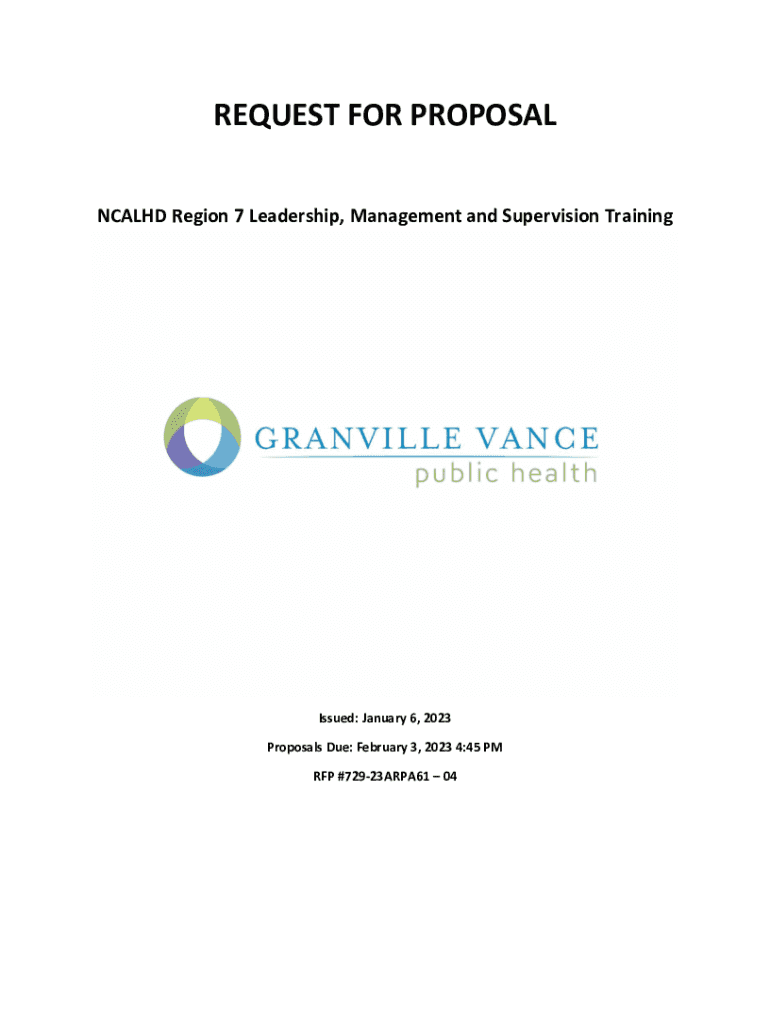 REQUEST FOR PROPOSAL

NCALHD Region 7 Leadership, Management and Supervision Training

GRANVILLE VANCE
public health

Issued: January 6, 2023

Proposals Due: February 3, 2023 4:45 PM

RFP #729-23ARPA61 – 04